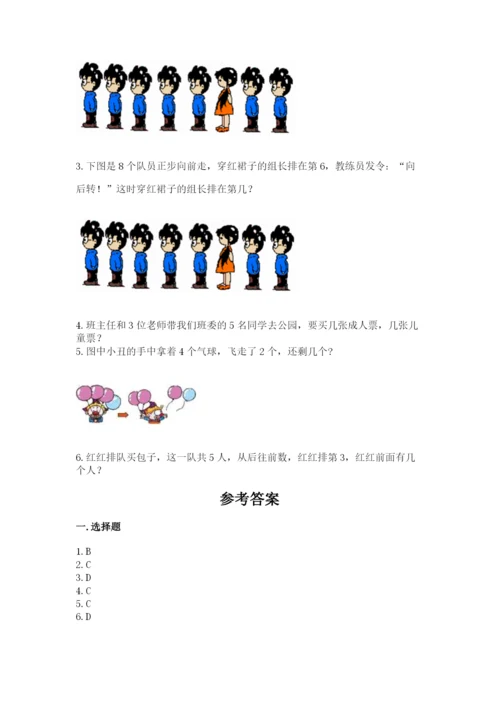 3. 下图是 8 个队员正步向前走，穿红裙子的组长排在第 6，教练员发令：“向后转！”这时穿红裙子的组长排在第几？

4. 班主任和 3 位老师带我们班委的 5 名同学去公园，要买几张成人票，几张儿童票？
5. 图中小丑的手中拿着 4 个气球，飞走了 2 个，还剩几个？

6. 红红排队买包子，这一队共 5 人，从后往前数，红红排第 3，红红前面有几个人？

参考答案

一. 选择题

1. B
2. C
3. D
4. C
5. C
6. D